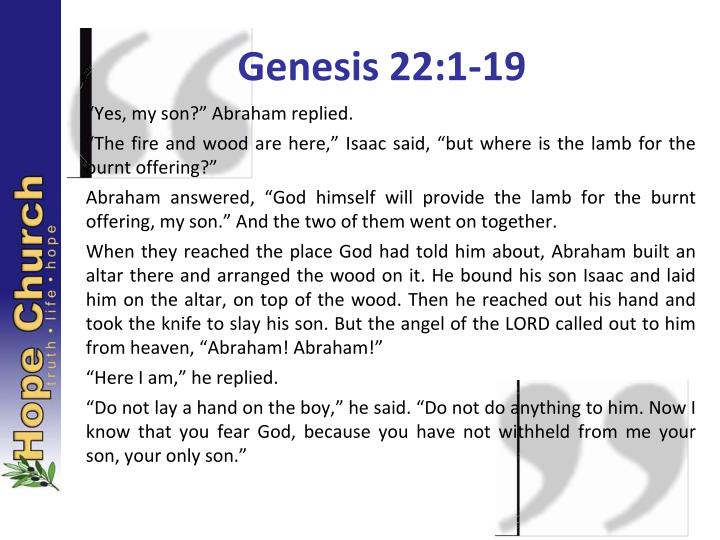 Hope Church
truth • life • hope

Genesis 22:1-19

"Yes, my son?" Abraham replied.

"The fire and wood are here," Isaac said, "but where is the lamb for the burnt offering?"

Abraham answered, "God himself will provide the lamb for the burnt offering, my son." And the two of them went on together.

When they reached the place God had told him about, Abraham built an altar there and arranged the wood on it. He bound his son Isaac and laid him on the altar, on top of the wood. Then he reached out his hand and took the knife to slay his son. But the angel of the LORD called out to him from heaven, "Abraham! Abraham!"

"Here I am," he replied.

"Do not lay a hand on the boy," he said. "Do not do anything to him. Now I know that you fear God, because you have not withheld from me your son, your only son."